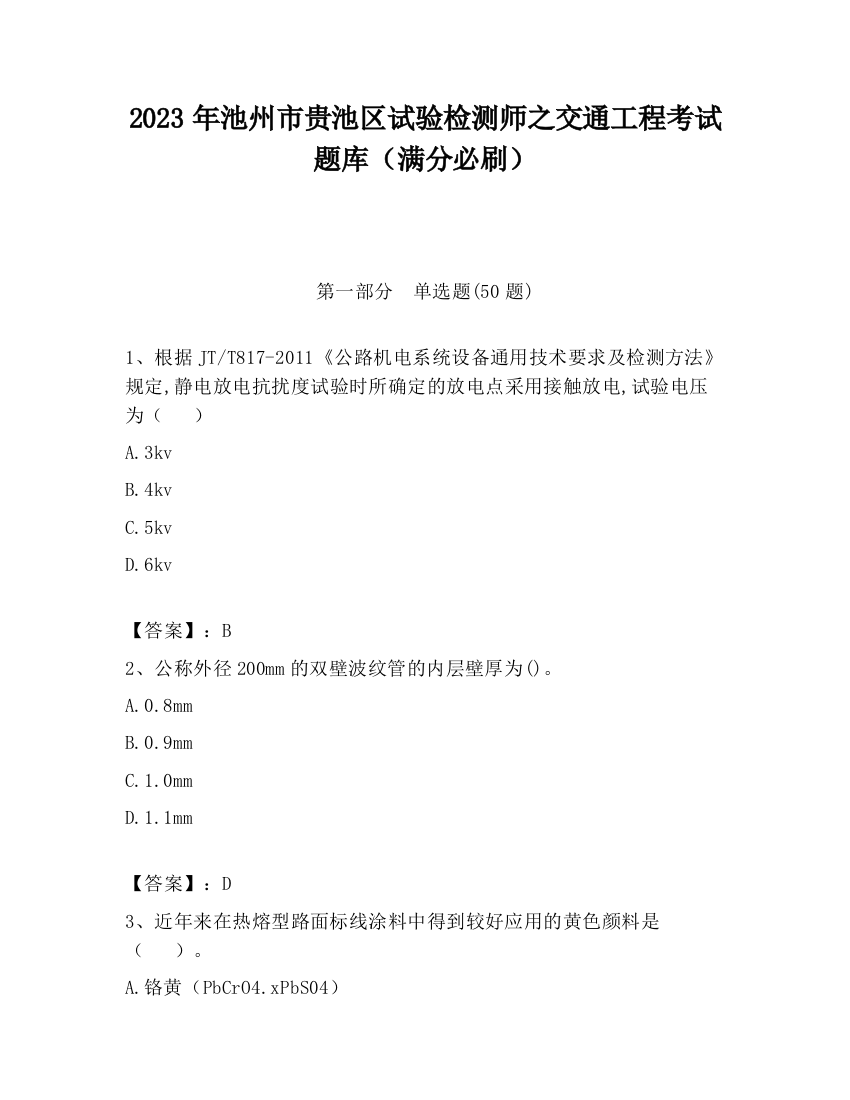 2023 年池州市贵池区试验检测师之交通工程考试题库（满分必刷）

第一部分　单选题(50 题)

1、根据 JT/T817-2011《公路机电系统设备通用技术要求及检测方法》规定,静电放电抗扰度试验时所确定的放电点采用接触放电,试验电压为（　　）

A.3kv

B.4kv

C.5kv

D.6kv

【答案】：B

2、公称外径 200mm 的双壁波纹管的内层壁厚为()。

A.0.8mm

B.0.9mm

C.1.0mm

D.1.1mm

【答案】：D

3、近年来在热熔型路面标线涂料中得到较好应用的黄色颜料是（　　）。

A.铬黄（PbCrO4.xPbSO4）